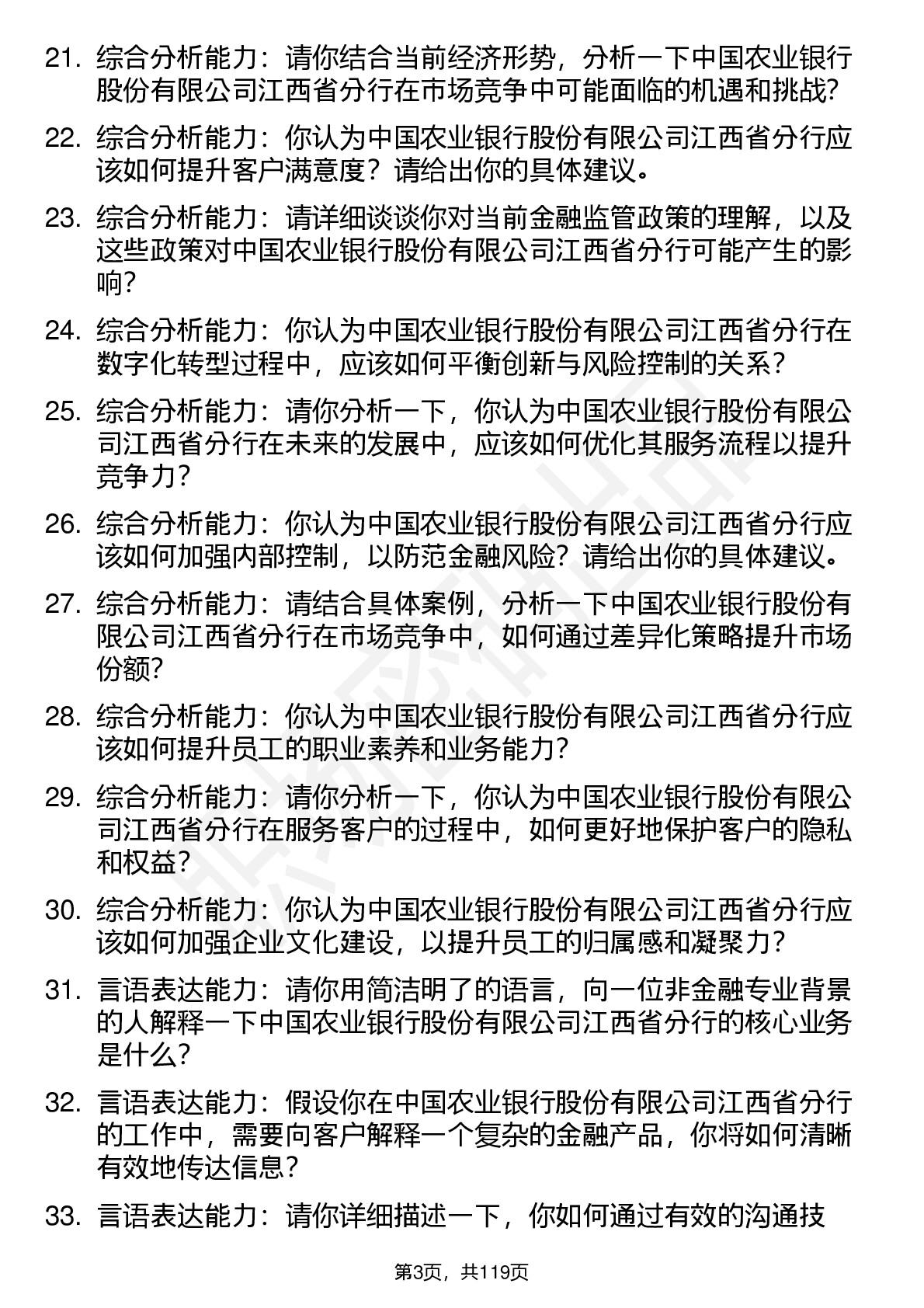 21. 综合分析能力：请你结合当前经济形势，分析一下中国农业银行股份有限公司江西省分行在市场竞争中可能面临的机遇和挑战?

22. 综合分析能力：你认为中国农业银行股份有限公司江西省分行应该如何提升客户满意度？请给出你的具体建议。

23. 综合分析能力：请详细谈谈你对当前金融监管政策的理解，以及这些政策对中国农业银行股份有限公司江西省分行可能产生的影响?

24. 综合分析能力：你认为中国农业银行股份有限公司江西省分行在数字化转型过程中，应该如何平衡创新与风险控制的关系？

25. 综合分析能力：请你分析一下，你认为中国农业银行股份有限公司江西省分行在未来的发展中，应该如何优化其服务流程以提升竞争力?

26. 综合分析能力：你认为中国农业银行股份有限公司江西省分行应该如何加强内部控制，以防范金融风险？请给出你的具体建议。

27. 综合分析能力：请结合具体案例，分析一下中国农业银行股份有限公司江西省分行在市场竞争中，如何通过差异化策略提升市场份额?

28. 综合分析能力：你认为中国农业银行股份有限公司江西省分行应该如何提升员工的职业素养和业务能力?

29. 综合分析能力：请你分析一下，你认为中国农业银行股份有限公司江西省分行在服务客户的过程中，如何更好地保护客户的隐私和权益?

30. 综合分析能力：你认为中国农业银行股份有限公司江西省分行应该如何加强企业文化建设，以提升员工的归属感和凝聚力？

31. 言语表达能力：请你用简洁明了的语言，向一位非金融专业背景的人解释一下中国农业银行股份有限公司江西省分行的核心业务是什么?

32. 言语表达能力：假设你在中国农业银行股份有限公司江西省分行的工作中，需要向客户解释一个复杂的金融产品，你将如何清晰有效地传达信息?

33. 言语表达能力：请你详细描述一下，你如何通过有效的沟通技

第3页，共119页